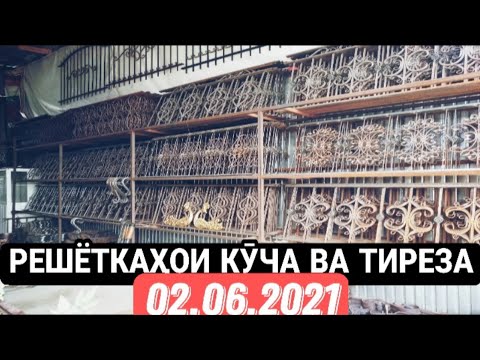 РЕШЁТКАҲОИ КӮЧА ВА ТИРЕЗА
02.06.2021